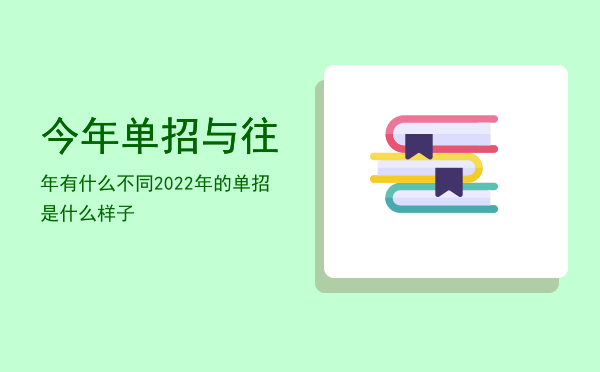 今年单招与往

年有什么不同2022年的单招是什么样子